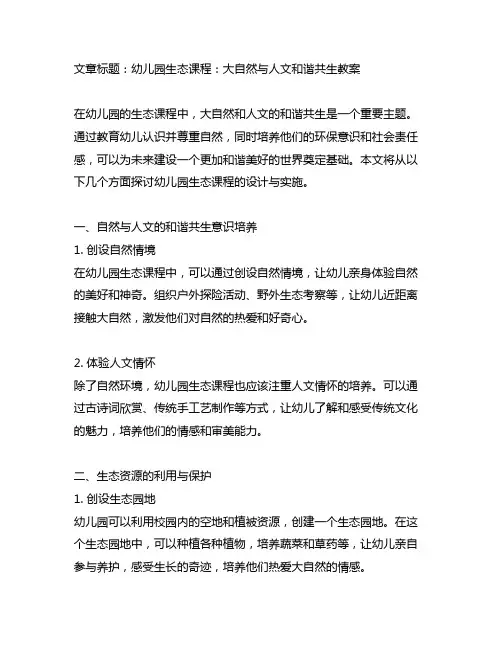 文章标题：幼儿园生态课程：大自然与人文和谐共生教案

在幼儿园的生态课程中，大自然和人文的和谐共生是一个重要主题。通过教育幼儿认识并尊重自然，同时培养他们的环保意识和社会责任感，可以为未来建设一个更加和谐美好的世界奠定基础。本文将从以下几个方面探讨幼儿园生态课程的设计与实施。

一、自然与人文的和谐共生意识培养
1. 创设自然情境
在幼儿园生态课程中，可以通过创设自然情境，让幼儿亲身体验自然的美好和神奇。组织户外探险活动、野外生态考察等，让幼儿近距离接触大自然，激发他们对自然的热爱和好奇心。

2. 体验人文情怀
除了自然环境，幼儿园生态课程也应该注重人文情怀的培养。可以通过古诗词欣赏、传统手工艺制作等方式，让幼儿了解和感受传统文化的魅力，培养他们的情感和审美能力。

二、生态资源的利用与保护
1. 创设生态园地
幼儿园可以利用校园内的空地和植被资源，创建一个生态园地。在这个生态园地中，可以种植各种植物，培养蔬菜和草药等，让幼儿亲自参与养护，感受生长的奇迹，培养他们热爱大自然的情感。